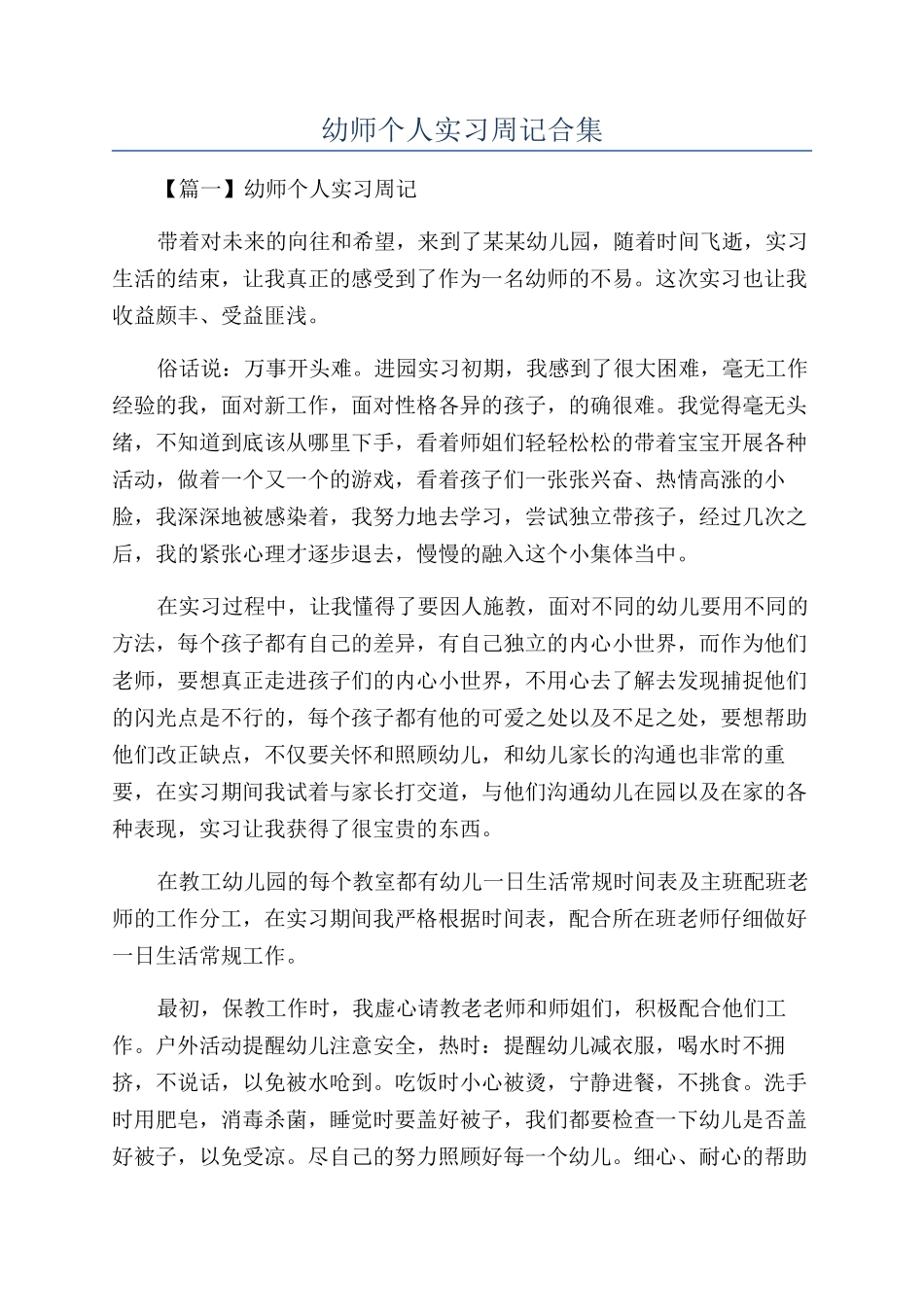 幼师个人实习周记合集

【篇一】幼师个人实习周记

带着对未来的向往和希望，来到了某某幼儿园，随着时间飞逝，实习生活的结束，让我真正的感受到了作为一名幼师的不易。这次实习也让我收益颇丰、受益匪浅。

俗话说：万事开头难。进园实习初期，我感到了很大困难，毫无工作经验的我，面对新工作，面对性格各异的孩子，的确很难。我觉得毫无头绪，不知道到底该从哪里下手，看着师姐们轻轻松松的带着宝宝开展各种活动，做着一个又一个的游戏，看着孩子们一张张兴奋、热情高涨的小脸，我深深地被感染着，我努力地去学习，尝试独立带孩子，经过几次之后，我的紧张心理才逐步退去，慢慢的融入这个小集体当中。

在实习过程中，让我懂得了要因人施教，面对不同的幼儿要用不同的方法，每个孩子都有自己的差异，有自己独立的内心小世界，而作为他们老师，要想真正走进孩子们的内心小世界，不用心去了解去发现捕捉他们的闪光点是不行的，每个孩子都有他的可爱之处以及不足之处，要想帮助他们改正缺点，不仅要关怀和照顾幼儿，和幼儿家长的沟通也非常的重要，在实习期间我试着与家长打交道，与他们沟通幼儿在园以及在家的各种表现，实习让我获得了很宝贵的东西。

在教工幼儿园的每个教室都有幼儿一日生活常规时间表及主班配班老师的工作分工，在实习期间我严格根据时间表，配合所在班老师仔细做好一日生活常规工作。

最初，保教工作时，我虚心请教老老师和师姐们，积极配合他们工作。户外活动提醒幼儿注意安全，热时：提醒幼儿减衣服，喝水时不拥挤，不说话，以免被水呛到。吃饭时小心被烫，宁静进餐，不挑食。洗手时用肥皂，消毒杀菌，睡觉时要盖好被子，我们都要检查一下幼儿是否盖好被子，以免受凉。尽自己的努力照顾好每一个幼儿。细心、耐心的帮助